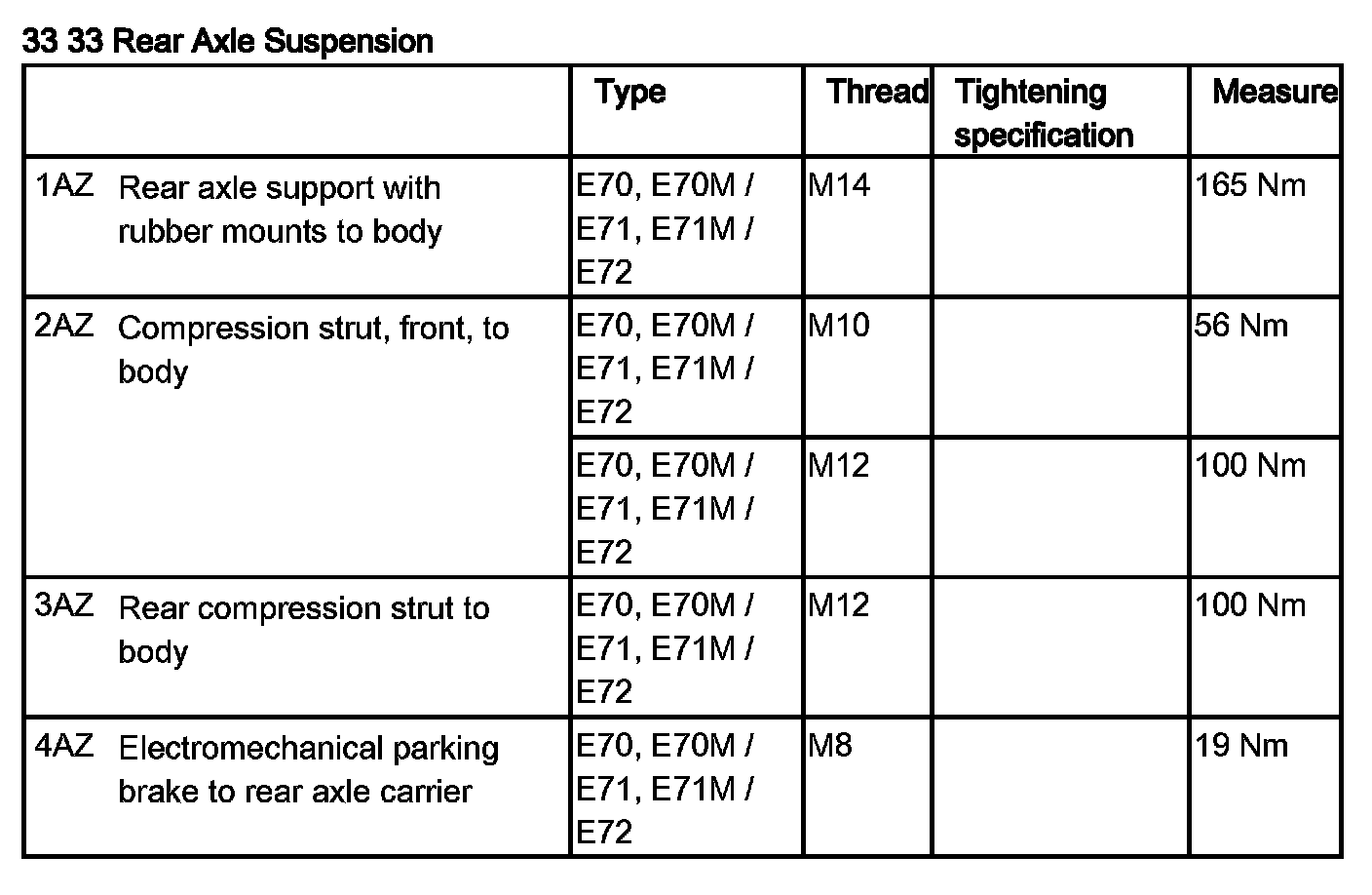 33 33 Rear Axle Suspension

| | Type | Thread | Tightening specification | Measure |
|---|---|---|---|---|
| 1AZ Rear axle support with rubber mounts to body | E70, E70M / E71, E71M / E72 | M14 | | 165 Nm |
| 2AZ Compression strut, front, to body | E70, E70M / E71, E71M / E72 | M10 | | 56 Nm |
| | E70, E70M / E71, E71M / E72 | M12 | | 100 Nm |
| 3AZ Rear compression strut to body | E70, E70M / E71, E71M / E72 | M12 | | 100 Nm |
| 4AZ Electromechanical parking brake to rear axle carrier | E70, E70M / E71, E71M / E72 | M8 | | 19 Nm |